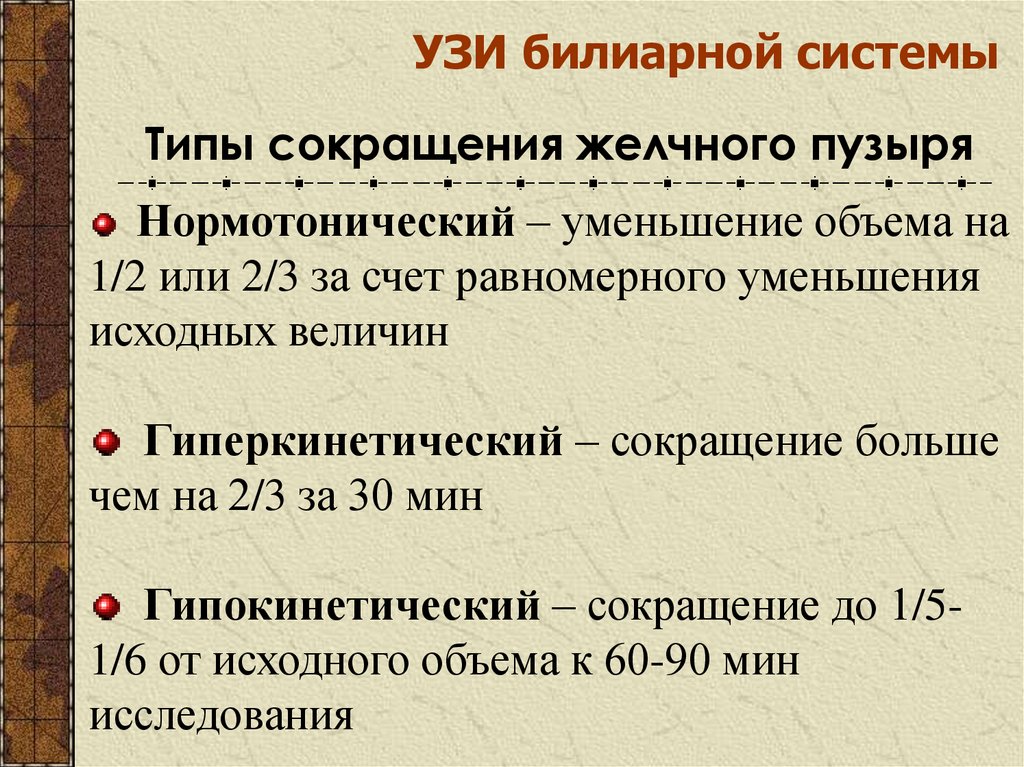 УЗИ билиарной системы

Типы сокращения желчного пузыря

• Нормотонический – уменьшение объема на 1/2 или 2/3 за счет равномерного уменьшения исходных величин

• Гиперкинетический – сокращение больше чем на 2/3 за 30 мин

• Гипокинетический – сокращение до 1/5-1/6 от исходного объема к 60-90 мин исследования